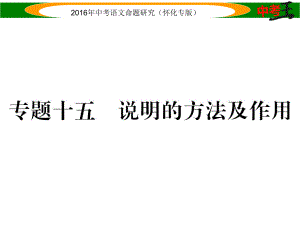 2016年中考语文命题研究（怀化专版）

中考王

专题十五　说明的方法及作用